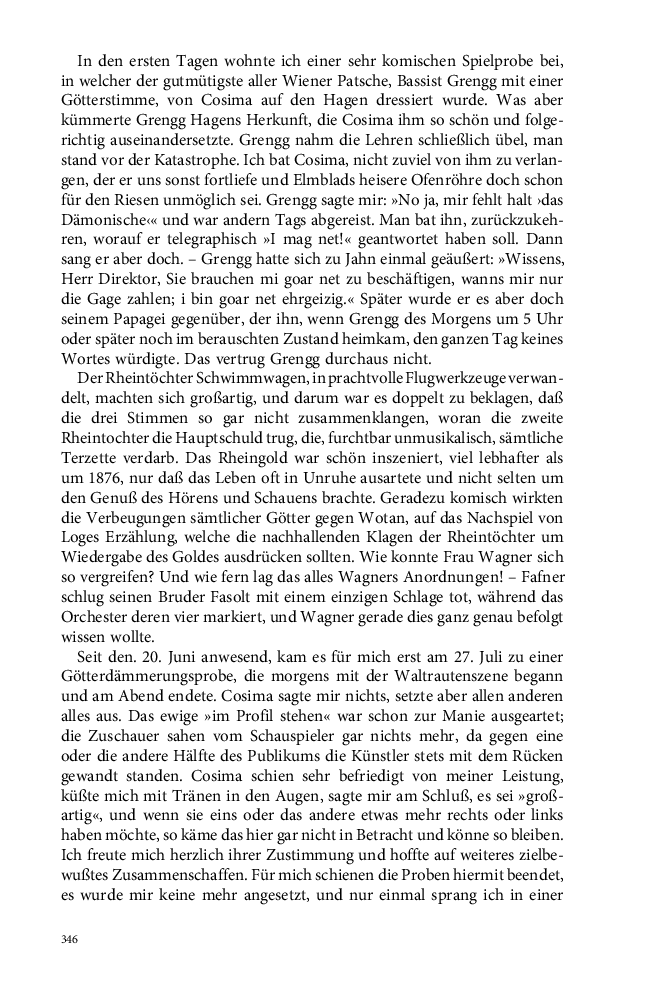 In den ersten Tagen wohnte ich einer sehr komischen Spielprobe bei, in welcher der gutmütigste aller Wiener Patsche, Bassist Grengg mit einer Götterstimme, von Cosima auf den Hagen dressiert wurde. Was aber kümmerte Grengg Hagens Herkunft, die Cosima ihm so schön und folgerichtig auseinandersetzte. Grengg nahm die Lehren schließlich übel, man stand vor der Katastrophe. Ich bat Cosima, nicht zuviel von ihm zu verlangen, der er uns sonst fortliefe und Elmblads heisere Ofenröhre doch schon für den Riesen unmöglich sei. Grengg sagte mir: »No ja, mir fehlt halt ›das Dämonische‹« und war andern Tags abgereist. Man bat ihn, zurückzukehren, worauf er telegraphisch »I mag net!« geantwortet haben soll. Dann sang er aber doch. – Grengg hatte sich zu Jahn einmal geäußert: »Wissens, Herr Direktor, Sie brauchen mi goar net zu beschäftigen, wanns mir nur die Gage zahlen; i bin goar net ehrgeizig.« Später wurde er es aber doch seinem Papagei gegenüber, der ihn, wenn Grengg des Morgens um 5 Uhr oder später noch im berauschten Zustand heimkam, den ganzen Tag keines Wortes würdigte. Das vertrug Grengg durchaus nicht.

Der Rheintöchter Schwimmwagen, in prachtvolle Flugwerkzeuge verwandelt, machten sich großartig, und darum war es doppelt zu beklagen, daß die drei Stimmen so gar nicht zusammenklangen, woran die zweite Rheintochter die Hauptschuld trug, die, furchtbar unmusikalisch, sämtliche Terzette verdarb. Das Rheingold war schön inszeniert, viel lebhafter als um 1876, nur daß das Leben oft in Unruhe ausartete und nicht selten um den Genuß des Hörens und Schauens brachte. Geradezu komisch wirkten die Verbeugungen sämtlicher Götter gegen Wotan, auf das Nachspiel von Loges Erzählung, welche die nachhallenden Klagen der Rheintöchter um Wiedergabe des Goldes ausdrücken sollten. Wie konnte Frau Wagner sich so vergreifen? Und wie fern lag das alles Wagners Anordnungen! – Fafner schlug seinen Bruder Fasolt mit einem einzigen Schlage tot, während das Orchester deren vier markiert, und Wagner gerade dies ganz genau befolgt wissen wollte.

Seit den. 20. Juni anwesend, kam es für mich erst am 27. Juli zu einer Götterdämmerungsprobe, die morgens mit der Waltrautenszene begann und am Abend endete. Cosima sagte mir nichts, setzte aber allen anderen alles aus. Das ewige »im Profil stehen« war schon zur Manie ausgeartet; die Zuschauer sahen vom Schauspieler gar nichts mehr, da gegen eine oder die andere Hälfte des Publikums die Künstler stets mit dem Rücken gewandt standen. Cosima schien sehr befriedigt von meiner Leistung, küßte mich mit Tränen in den Augen, sagte mir am Schluß, es sei »großartig«, und wenn sie eins oder das andere etwas mehr rechts oder links haben möchte, so käme das hier gar nicht in Betracht und könne so bleiben. Ich freute mich herzlich ihrer Zustimmung und hoffte auf weiteres zielbewußtes Zusammenschaffen. Für mich schienen die Proben hiermit beendet, es wurde mir keine mehr angesetzt, und nur einmal sprang ich in einer

346